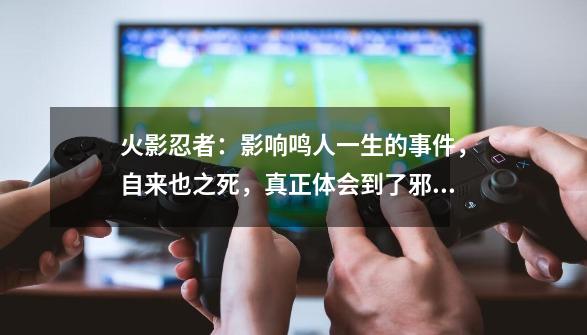 火影忍者：影响鸣人一生的事件，自来也之死，真正体会到了邪...